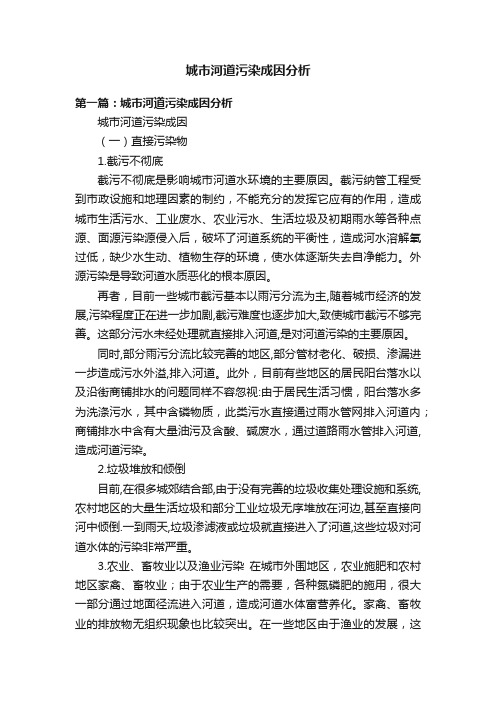 城市河道污染成因分析

第一篇：城市河道污染成因分析

城市河道污染成因

（一）直接污染物

1.截污不彻底

截污不彻底是影响城市河道水环境的主要原因。截污纳管工程受到市政设施和地理因素的制约，不能充分的发挥它应有的作用，造成城市生活污水、工业废水、农业污水、生活垃圾及初期雨水等各种点源、面源污染源侵入后，破坏了河道系统的平衡性，造成河水溶解氧过低，缺少水生动、植物生存的环境，使水体逐渐失去自净能力。外源污染是导致河道水质恶化的根本原因。

再者，目前一些城市截污基本以雨污分流为主,随着城市经济的发展,污染程度正在进一步加剧,截污难度也逐步加大,致使城市截污不够完善。这部分污水未经处理就直接排入河道,是对河道污染的主要原因。

同时,部分雨污分流比较完善的地区,部分管材老化、破损、渗漏进一步造成污水外溢,排入河道。此外，目前有些地区的居民阳台落水以及沿街商铺排水的问题同样不容忽视:由于居民生活习惯，阳台落水多为洗涤污水，其中含磷物质，此类污水直接通过雨水管网排入河道内；商铺排水中含有大量油污及含酸、碱废水，通过道路雨水管排入河道,造成河道污染。

2.垃圾堆放和倾倒

目前,在很多城郊结合部,由于没有完善的垃圾收集处理设施和系统,农村地区的大量生活垃圾和部分工业垃圾无序堆放在河边,甚至直接向河中倾倒.一到雨天,垃圾渗滤液或垃圾就直接进入了河道,这些垃圾对河道水体的污染非常严重。

3.农业、畜牧业以及渔业污染 在城市外围地区，农业施肥和农村地区家禽、畜牧业；由于农业生产的需要，各种氮磷肥的施用，很大一部分通过地面径流进入河道，造成河道水体富营养化。家禽、畜牧业的排放物无组织现象也比较突出。在一些地区由于渔业的发展，这